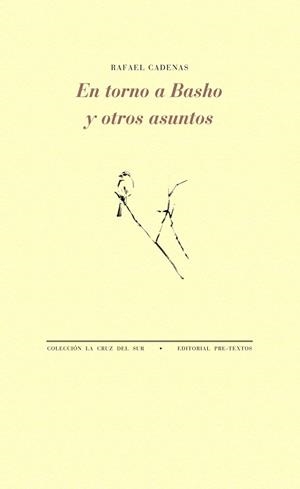 RAFAEL CADENAS

En torno a Basho y otros asuntos

COLECCIÓN LA CRUZ DEL SUR • EDITORIAL PRE-TEXTOS